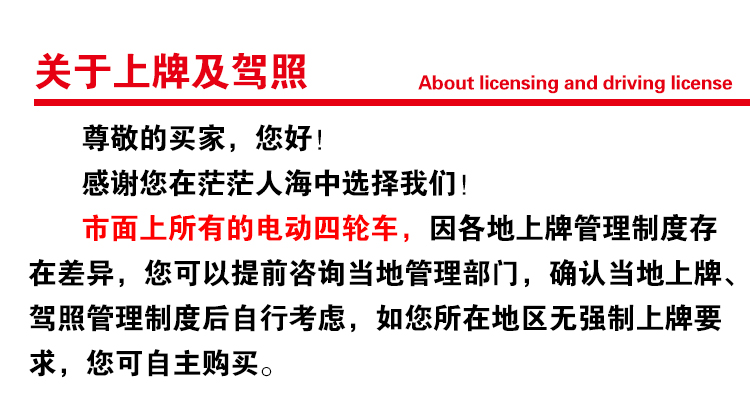 关于上牌及驾照

About licensing and driving license

尊敬的买家，您好！

感谢您在茫茫人海中选择我们！

市面上所有的电动四轮车，因各地上牌管理制度存在差异，您可以提前咨询当地管理部门，确认当地上牌、驾照管理制度后自行考虑，如您所在地区无强制上牌要求，您可自主购买。